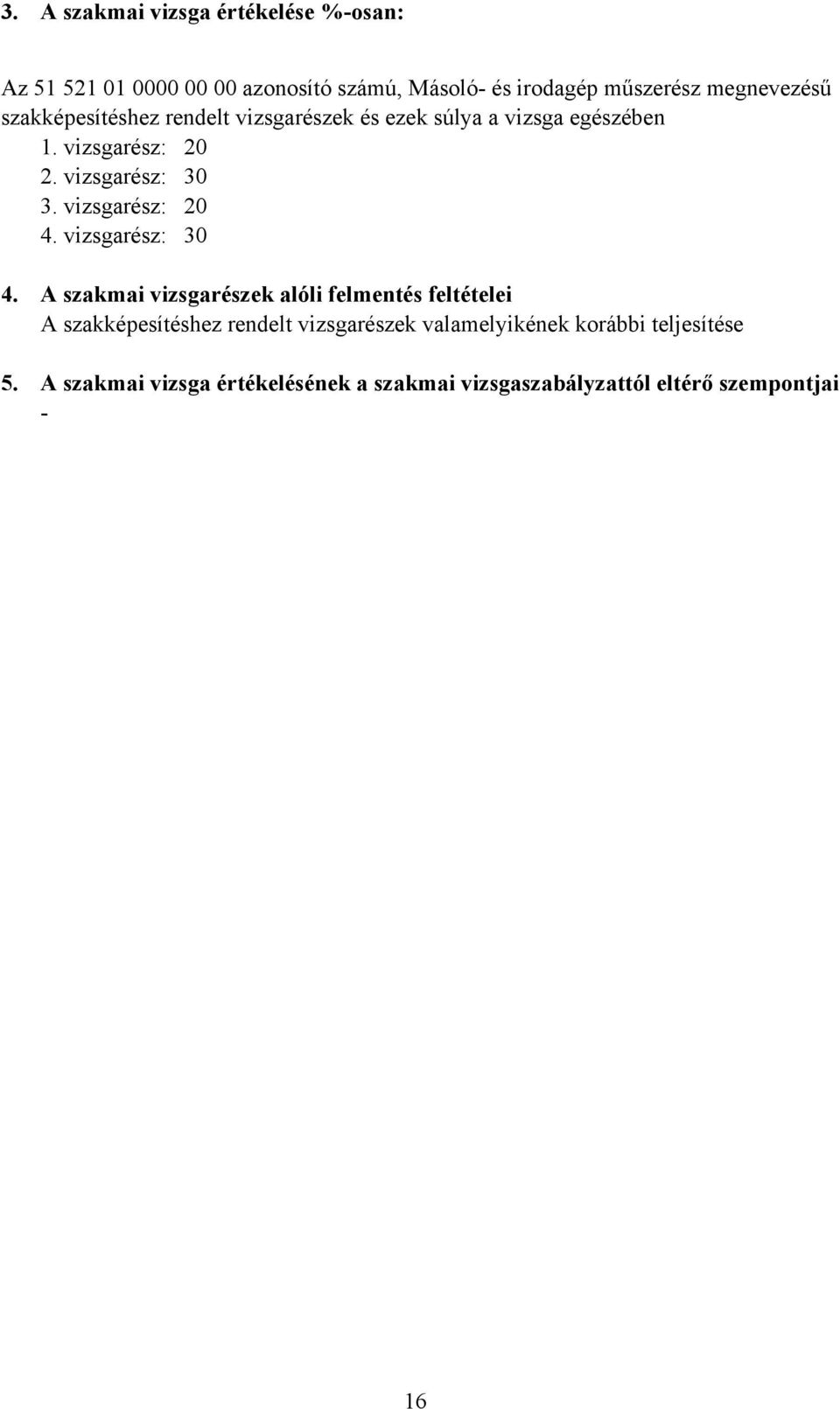 3. A szakmai vizsga értékelése %-osan:

Az 51 521 01 0000 00 00 azonosító számú, Másoló- és irodagép műszerész megnevezésű szakképesítéshez rendelt vizsgarészek és ezek súlya a vizsga egészében
1. vizsgarész: 20
2. vizsgarész: 30
3. vizsgarész: 20
4. vizsgarész: 30

4. A szakmai vizsgarészek alóli felmentés feltételei
A szakképesítéshez rendelt vizsgarészek valamelyikének korábbi teljesítése

5. A szakmai vizsga értékelésének a szakmai vizsgaszabályzattól eltérő szempontjai
-

16